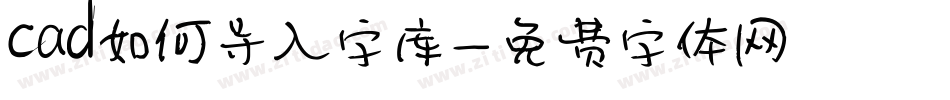 cad如何导入字库-免费字体网